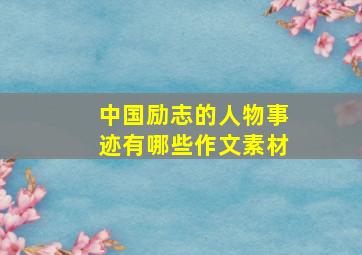 中国励志的人物事迹有哪些作文素材